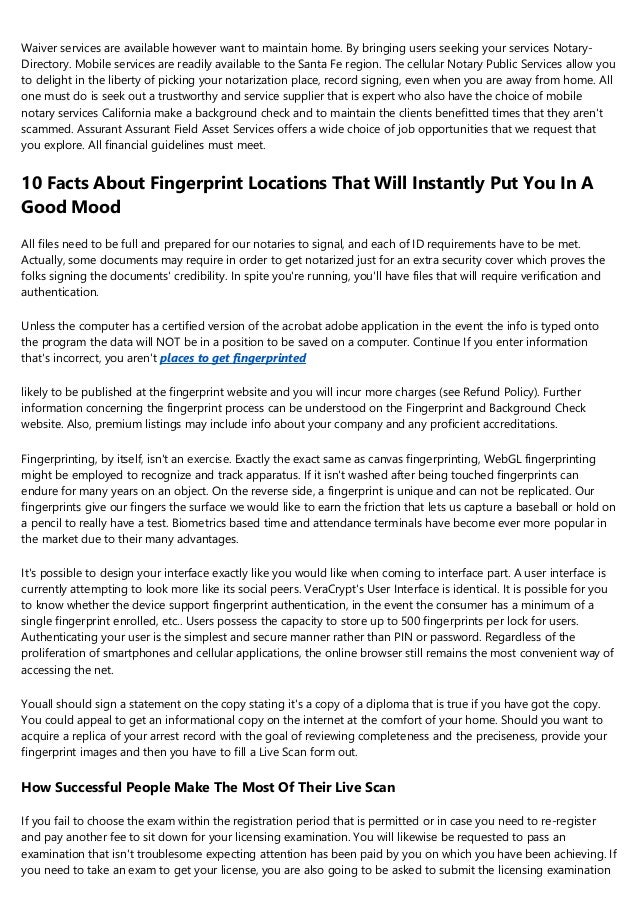 Waiver services are available however want to maintain home. By bringing users seeking your services Notary-Directory. Mobile services are readily available to the Santa Fe region. The cellular Notary Public Services allow you to delight in the liberty of picking your notarization place, record signing, even when you are away from home. All one must do is seek out a trustworthy and service supplier that is expert who also have the choice of mobile notary services California make a background check and to maintain the clients benefitted times that they aren't scammed. Assurant Assurant Field Asset Services offers a wide choice of job opportunities that we request that you explore. All financial guidelines must meet.

10 Facts About Fingerprint Locations That Will Instantly Put You In A Good Mood

All files need to be full and prepared for our notaries to signal, and each of ID requirements have to be met. Actually, some documents may require in order to get notarized just for an extra security cover which proves the folks signing the documents' credibility. In spite you're running, you'll have files that will require verification and authentication.

Unless the computer has a certified version of the acrobat adobe application in the event the info is typed onto the program the data will NOT be in a position to be saved on a computer. Continue If you enter information that's incorrect, you aren't places to get fingerprinted

likely to be published at the fingerprint website and you will incur more charges (see Refund Policy). Further information concerning the fingerprint process can be understood on the Fingerprint and Background Check website. Also, premium listings may include info about your company and any proficient accreditations.

Fingerprinting, by itself, isn't an exercise. Exactly the exact same as canvas fingerprinting, WebGL fingerprinting might be employed to recognize and track apparatus. If it isn't washed after being touched fingerprints can endure for many years on an object. On the reverse side, a fingerprint is unique and can not be replicated. Our fingerprints give our fingers the surface we would like to earn the friction that lets us capture a baseball or hold on a pencil to really have a test. Biometrics based time and attendance terminals have become ever more popular in the market due to their many advantages.

It's possible to design your interface exactly like you would like when coming to interface part. A user interface is currently attempting to look more like its social peers. VeraCrypt's User Interface is identical. It is possible for you to know whether the device support fingerprint authentication, in the event the consumer has a minimum of a single fingerprint enrolled, etc.. Users possess the capacity to store up to 500 fingerprints per lock for users. Authenticating your user is the simplest and secure manner rather than PIN or password. Regardless of the proliferation of smartphones and cellular applications, the online browser still remains the most convenient way of accessing the net.

Youall should sign a statement on the copy stating it's a copy of a diploma that is true if you have got the copy. You could appeal to get an informational copy on the internet at the comfort of your home. Should you want to acquire a replica of your arrest record with the goal of reviewing completeness and the preciseness, provide your fingerprint images and then you have to fill a Live Scan form out.

How Successful People Make The Most Of Their Live Scan

If you fail to choose the exam within the registration period that is permitted or in case you need to re-register and pay another fee to sit down for your licensing examination. You will likewise be requested to pass an examination that isn't troublesome expecting attention has been paid by you on which you have been achieving. If you need to take an exam to get your license, you are also going to be asked to submit the licensing examination